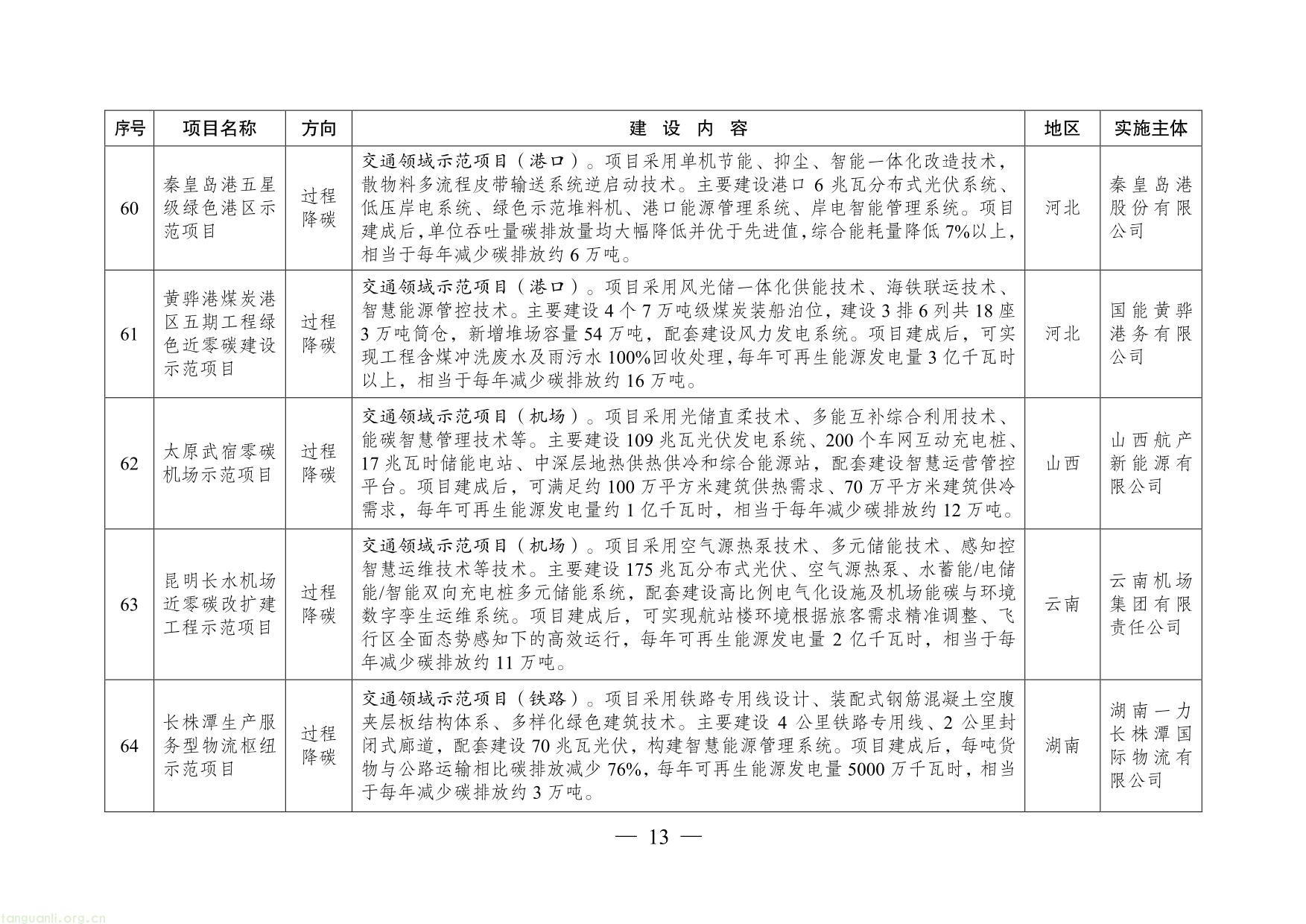 | 序号 | 项目名称 | 方向 | 建 设 内 容 | 地区 | 实施主体 |
|---|---|---|---|---|---|
| 60 | 秦皇岛港五星级绿色港区示范项目 | 过程降碳 | 交通领域示范项目（港口）。项目采用单机节能、抑尘、智能一体化改造技术，散物料多流程皮带输送系统逆启动技术。主要建设港口 6 兆瓦分布式光伏系统、低压岸电系统、绿色示范堆料机、港口能源管理系统、岸电智能管理系统。项目建成后，单位吞吐量碳排放量均大幅降低并优于先进值，综合能耗量降低 7%以上，相当于每年减少碳排放约 6 万吨。 | 河北 | 秦皇岛港股份有限公司 |
| 61 | 黄骅港煤炭港区五期工程绿色近零碳建设示范项目 | 过程降碳 | 交通领域示范项目（港口）。项目采用风光储一体化供能技术、海铁联运技术、智慧能源管控技术。主要建设 4 个 7 万吨级煤炭装船泊位，建设 3 排 6 列共 18 座 3 万吨筒仓，新增堆场容量 54 万吨，配套建设风力发电系统。项目建成后，可实现工程含煤冲洗废水及雨污水 100%回收处理，每年可再生能源发电量 3 亿千瓦时以上，相当于每年减少碳排放约 16 万吨。 | 河北 | 国能黄骅港务有限公司 |
| 62 | 太原武宿零碳机场示范项目 | 过程降碳 | 交通领域示范项目（机场）。项目采用光储直柔技术、多能互补综合利用技术、能碳智慧管理技术等。主要建设 109 兆瓦光伏发电系统、200 个车网互动充电桩、17 兆瓦时储能电站、中深层地热供热供冷和综合能源站，配套建设智慧运营管控平台。项目建成后，可满足约 100 万平方米建筑供热需求、70 万平方米建筑供冷需求，每年可再生能源发电量约 1 亿千瓦时，相当于每年减少碳排放约 12 万吨。 | 山西 | 山西航产新能源有限公司 |
| 63 | 昆明长水机场近零碳改扩建工程示范项目 | 过程降碳 | 交通领域示范项目（机场）。项目采用空气源热泵技术、多元储能技术、感知控智慧运维技术等技术。主要建设 175 兆瓦分布式光伏、空气源热泵、水蓄能/电储能/智能双向充电桩多元储能系统，配套建设高比例电气化设施及机场能碳与环境数字孪生运维系统。项目建成后，可实现航站楼环境根据旅客需求精准调整、飞行区全面态势感知下的高效运行，每年可再生能源发电量 2 亿千瓦时，相当于每年减少碳排放约 11 万吨。 | 云南 | 云南机场集团有限责任公司 |
| 64 | 长株潭生产服务型物流枢纽示范项目 | 过程降碳 | 交通领域示范项目（铁路）。项目采用铁路专用线设计、装配式钢筋混凝土空腹夹层板结构体系、多样化绿色建筑技术。主要建设 4 公里铁路专用线、2 公里封闭式廊道，配套建设 70 兆瓦光伏，构建智慧能源管理系统。项目建成后，每吨货物与公路运输相比碳排放减少 76%，每年可再生能源发电量 5000 万千瓦时，相当于每年减少碳排放约 3 万吨。 | 湖南 | 湖南一力长株潭国际物流有限公司 |

— 13 —

tanguanli.org.cn